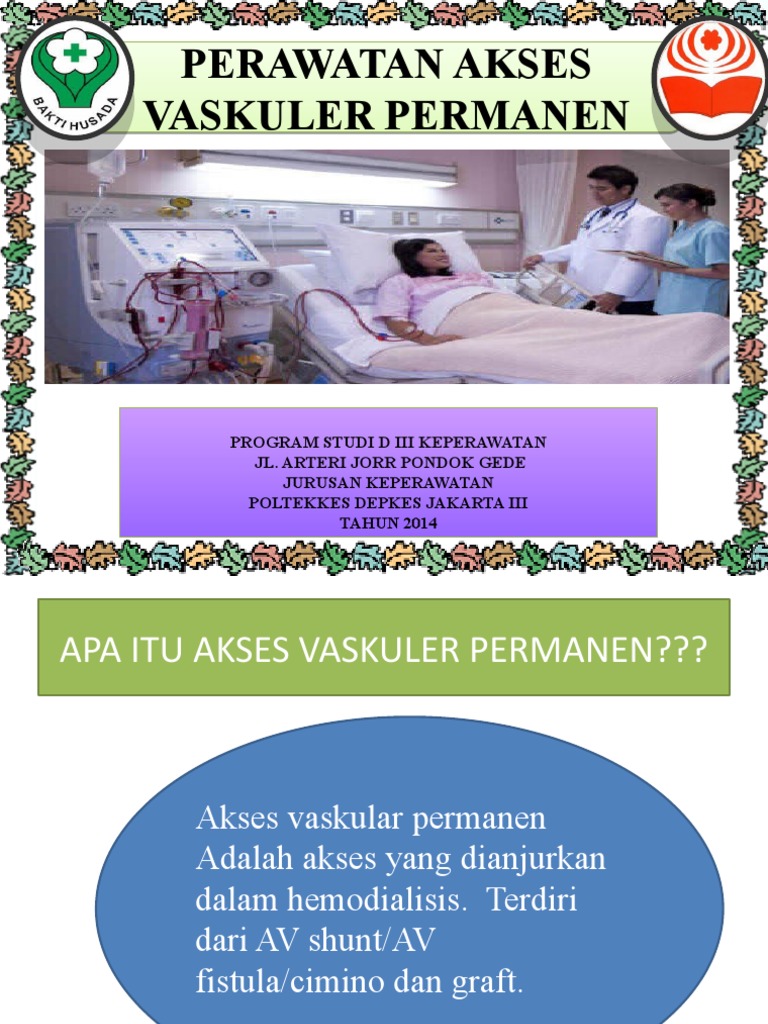 BAKTI HUSADA

PERAWATAN AKSES VASKULER PERMANEN

PROGRAM STUDI D III KEPERAWATAN
JL. ARTERI JORR PONDOK GEDE
JURUSAN KEPERAWATAN
POLTEKKES DEPKES JAKARTA III
TAHUN 2014

APA ITU AKSES VASKULER PERMANEN???

Akses vaskular permanen Adalah akses yang dianjurkan dalam hemodialisis. Terdiri dari AV shunt/AV fistula/cimino dan graft.